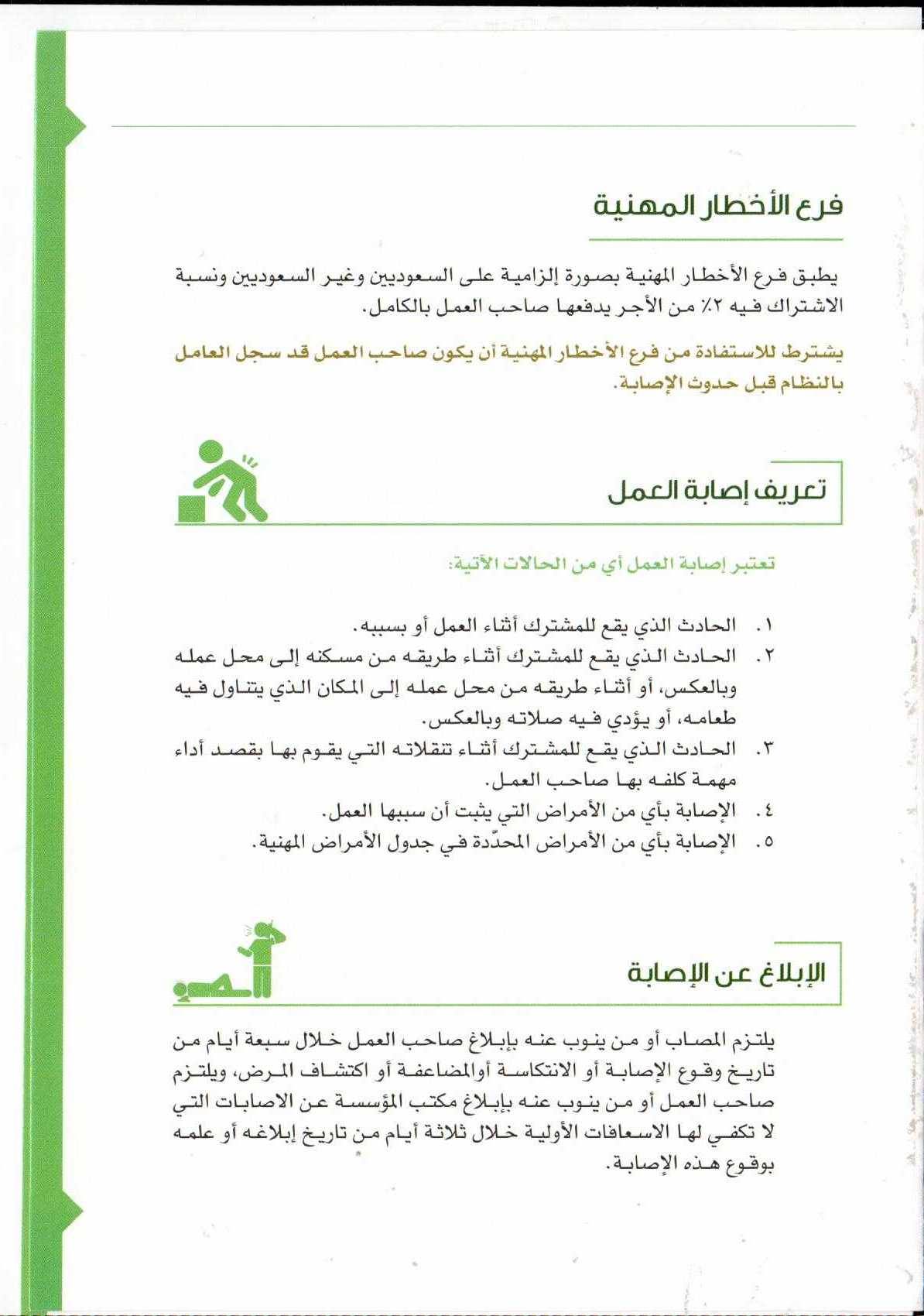 فرع الأخطار المهنية

يطبق فرع الأخطار المهنية بصورة إلزامية على السعوديين وغير السعوديين ونسبة الاشتراك فيه ٢٪ من الأجر يدفعها صاحب العمل بالكامل.

يشترط للاستفادة من فرع الأخطار المهنية أن يكون صاحب العمل قد سجل العامل بالنظام قبل حدوث الإصابة.

تعريف إصابة العمل

تعتبر إصابة العمل أي من الحالات الآتية:

١. الحادث الذي يقع للمشترك أثناء العمل أو بسببه.
٢. الحادث الذي يقع للمشترك أثناء طريقه من مسكنه إلى محل عمله وبالعكس، أو أثناء طريقه من محل عمله إلى المكان الذي يتناول فيه طعامه، أو يؤدي فيه صلاته وبالعكس.
٣. الحادث الذي يقع للمشترك أثناء تنقلاته التي يقوم بها بقصد أداء مهمة كلفه بها صاحب العمل.
٤. الإصابة بأي من الأمراض التي يثبت أن سببها العمل.
٥. الإصابة بأي من الأمراض المحدّدة في جدول الأمراض المهنية.

الإبلاغ عن الإصابة

يلتزم المصاب أو من ينوب عنه بإبلاغ صاحب العمل خلال سبعة أيام من تاريخ وقوع الإصابة أو الانتكاسة أوالمضاعفة أو اكتشاف المرض، ويلتزم صاحب العمل أو من ينوب عنه بإبلاغ مكتب المؤسسة عن الاصابات التي لا تكفي لها الاسعافات الأولية خلال ثلاثة أيام من تاريخ إبلاغه أو علمه بوقوع هذه الإصابة.